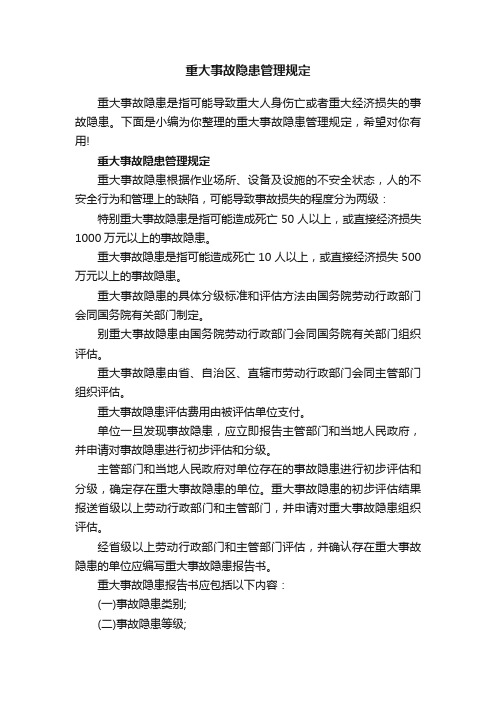 重大事故隐患管理规定

重大事故隐患是指可能导致重大人身伤亡或者重大经济损失的事故隐患。下面是小编为你整理的重大事故隐患管理规定，希望对你有用!

重大事故隐患管理规定

重大事故隐患根据作业场所、设备及设施的不安全状态，人的不安全行为和管理上的缺陷，可能导致事故损失的程度分为两级：

特别重大事故隐患是指可能造成死亡 50 人以上，或直接经济损失 1000 万元以上的事故隐患。

重大事故隐患是指可能造成死亡 10 人以上，或直接经济损失 500 万元以上的事故隐患。

重大事故隐患的具体分级标准和评估方法由国务院劳动行政部门会同国务院有关部门制定。

别重大事故隐患由国务院劳动行政部门会同国务院有关部门组织评估。

重大事故隐患由省、自治区、直辖市劳动行政部门会同主管部门组织评估。

重大事故隐患评估费用由被评估单位支付。

单位一旦发现事故隐患，应立即报告主管部门和当地人民政府，并申请对事故隐患进行初步评估和分级。

主管部门和当地人民政府对单位存在的事故隐患进行初步评估和分级，确定存在重大事故隐患的单位。重大事故隐患的初步评估结果报送省级以上劳动行政部门和主管部门，并申请对重大事故隐患组织评估。

经省级以上劳动行政部门和主管部门评估，并确认存在重大事故隐患的单位应编写重大事故隐患报告书。

重大事故隐患报告书应包括以下内容：

(一)事故隐患类别;

(二)事故隐患等级;